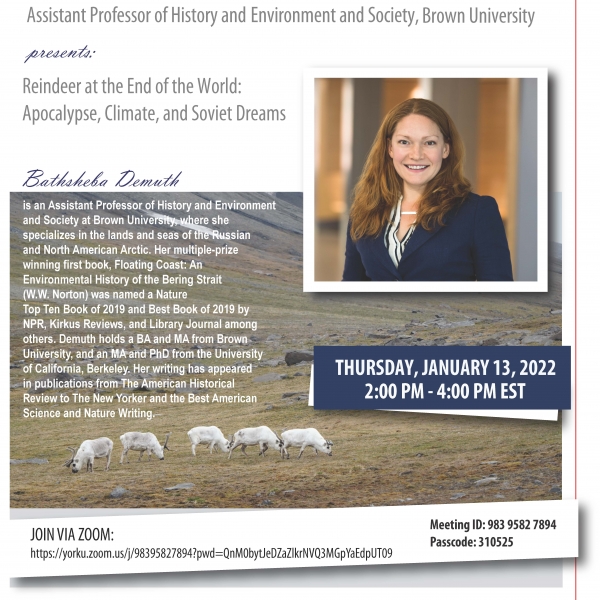 Assistant Professor of History and Environment and Society, Brown University

presents:

Reindeer at the End of the World: Apocalypse, Climate, and Soviet Dreams

Bathsheba Demuth

is an Assistant Professor of History and Environment and Society at Brown University, where she specializes in the lands and seas of the Russian and North American Arctic. Her multiple-prize winning first book, Floating Coast: An Environmental History of the Bering Strait (W.W. Norton) was named a Nature Top Ten Book of 2019 and Best Book of 2019 by NPR, Kirkus Reviews, and Library Journal among others. Demuth holds a BA and MA from Brown University, and an MA and PhD from the University of California, Berkeley. Her writing has appeared in publications from The American Historical Review to The New Yorker and the Best American Science and Nature Writing.

THURSDAY, JANUARY 13, 2022
2:00 PM - 4:00 PM EST

JOIN VIA ZOOM:
https://yorku.zoom.us/j/98395827894?pwd=QnM0bytJeDZaZlkrNVQ3MGpYaEdpUT09

Meeting ID: 983 9582 7894
Passcode: 310525